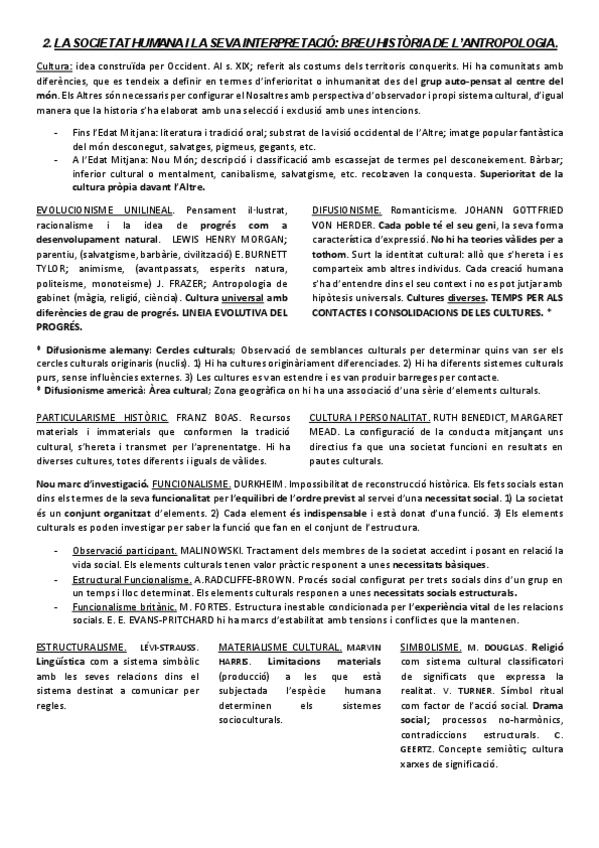 2. LA SOCIETAT HUMANA I LA SEVA INTERPRETACIÓ: BREU HISTÒRIA DE L'ANTROPOLOGIA.

Cultura: idea construïda per Occident. Al s. XIX; referit als costums dels territoris conquerits. Hi ha comunitats amb diferències, que es tendeix a definir en termes d'inferioritat o inhumanitat des del grup auto-pensat al centre del món. Els Altres són necessaris per configurar el Nosaltres amb perspectiva d'observador i propi sistema cultural, d'igual manera que la historia s'ha elaborat amb una selecció i exclusió amb unes intencions.

- Fins l'Edat Mitjana: literatura i tradició oral; substrat de la visió occidental de l'Altre; imatge popular fantàstica del món desconegut, salvatges, pigmeus, gegants, etc.
- A l'Edat Mitjana: Nou Món; descripció i classificació amb escassejat de termes pel desconeixement. Bàrbar; inferior cultural o mentalment, canibalisme, salvatgisme, etc. recolzaven la conquesta. Superioritat de la cultura pròpia davant l'Altre.

EVOLUCIONISME UNILINEAL. Pensament il·lustrat, racionalisme i la idea de progrés com a desenvolupament natural. LEWIS HENRY MORGAN; parentiu, (salvatgisme, barbàrie, civilització) E. BURNETT TYLOR; animisme, (avantpassats, esperits natura, politeisme, monoteisme) J. FRAZER; Antropologia de gabinet (màgia, religió, ciència). Cultura universal amb diferències de grau de progrés. LINEIA EVOLUTIVA DEL PROGRÉS.

DIFUSIONISME. Romanticisme. JOHANN GOTTFRIED VON HERDER. Cada poble té el seu geni, la seva forma característica d'expressió. No hi ha teories vàlides per a tothom. Surt la identitat cultural: allò que s'hereta i es comparteix amb altres individus. Cada creació humana s'ha d'entendre dins el seu context i no es pot jutjar amb hipòtesis universals. Cultures diverses. TEMPS PER ALS CONTACTES I CONSOLIDACIONS DE LES CULTURES. *

* Difusionisme alemany: Cercles culturals; Observació de semblances culturals per determinar quins van ser els cercles culturals originaris (nuclis). 1) Hi ha cultures originàriament diferenciades. 2) Hi ha diferents sistemes culturals purs, sense influències externes. 3) Les cultures es van estendre i es van produir barreges per contacte.
* Difusionisme americà: Àrea cultural; Zona geogràfica on hi ha una associació d'una sèrie d'elements culturals.

PARTICULARISME HISTÒRIC. FRANZ BOAS. Recursos materials i immaterials que conformen la tradició cultural, s'hereta i transmet per l'aprenentatge. Hi ha diverses cultures, totes diferents i iguals de vàlides.

CULTURA I PERSONALITAT. RUTH BENEDICT, MARGARET MEAD. La configuració de la conducta mitjançant uns directius fa que una societat funcioni en resultats en pautes culturals.

Nou marc d'investigació. FUNCIONALISME. DURKHEIM. Impossibilitat de reconstrucció històrica. Els fets socials estan dins els termes de la seva funcionalitat per l'equilibri de l'ordre previst al servei d'una necessitat social. 1) La societat és un conjunt organitzat d'elements. 2) Cada element és indispensable i està donat d'una funció. 3) Els elements culturals es poden investigar per saber la funció que fan en el conjunt de l'estructura.

- Observació participant. MALINOWSKI. Tractament dels membres de la societat accedint i posant en relació la vida social. Els elements culturals tenen valor pràctic responent a unes necessitats bàsiques.
- Estructural Funcionalisme. A.RADCLIFFE-BROWN. Procés social configurat per trets socials dins d'un grup en un temps i lloc determinat. Els elements culturals responen a unes necessitats socials estructurals.
- Funcionalisme britànic. M. FORTES. Estructura inestable condicionada per l'experiència vital de les relacions socials. E. E. EVANS-PRITCHARD hi ha marcs d'estabilitat amb tensions i conflictes que la mantenen.

ESTRUCTURALISME. LÉVI-STRAUSS. Lingüística com a sistema simbòlic amb les seves relacions dins el sistema destinat a comunicar per regles.

MATERIALISME CULTURAL. MARVIN HARRIS. Limitacions materials (producció) a les que està subjectada l'espècie humana determinen els sistemes socioculturals.

SIMBOLISME. M. DOUGLAS. Religió com sistema cultural classificatori de significats que expressa la realitat. V. TURNER. Símbol ritual com factor de l'acció social. Drama social; processos no-harmònics, contradiccions estructurals. C. GEERTZ. Concepte semiòtic; cultura xarxes de significació.